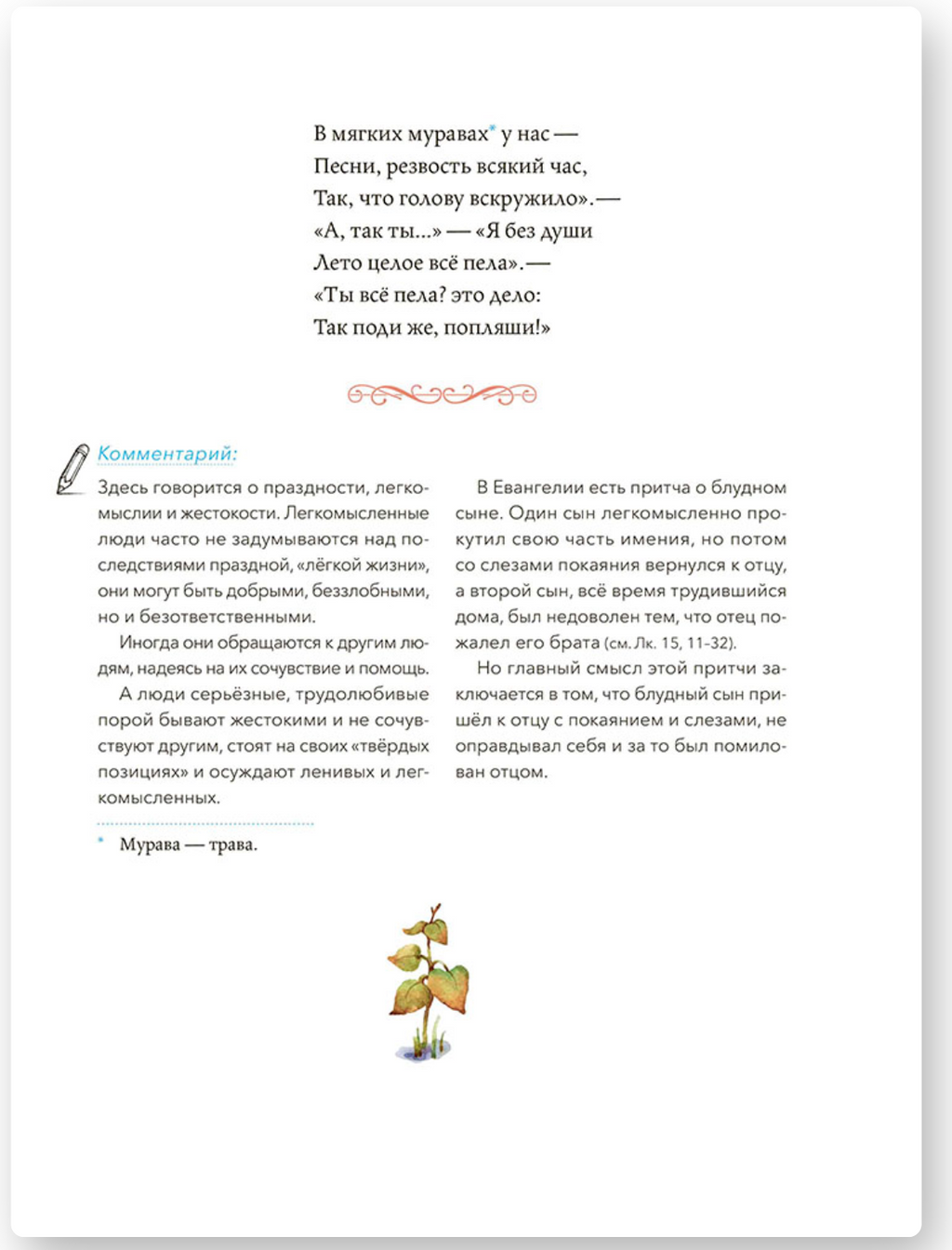 В мягких муравах* у нас —
Песни, резвость всякий час,
Так, что голову вскружило».—
«А, так ты...» — «Я без души
Лето целое всё пела».—
«Ты всё пела? это дело:
Так поди же, попляши!»

Комментарий:

Здесь говорится о праздности, легкомыслии и жестокости. Легкомысленные люди часто не задумываются над последствиями праздной, «лёгкой жизни», они могут быть добрыми, беззлобными, но и безответственными.

Иногда они обращаются к другим людям, надеясь на их сочувствие и помощь.

А люди серьёзные, трудолюбивые порой бывают жестокими и не сочувствуют другим, стоят на своих «твёрдых позициях» и осуждают ленивых и легкомысленных.

В Евангелии есть притча о блудном сыне. Один сын легкомысленно прокутил свою часть имения, но потом со слезами покаяния вернулся к отцу, а второй сын, всё время трудившийся дома, был недоволен тем, что отец пожалел его брата (см. Лк. 15, 11-32).

Но главный смысл этой притчи заключается в том, что блудный сын пришёл к отцу с покаянием и слезами, не оправдывал себя и за то был помилован отцом.

* Мурава — трава.